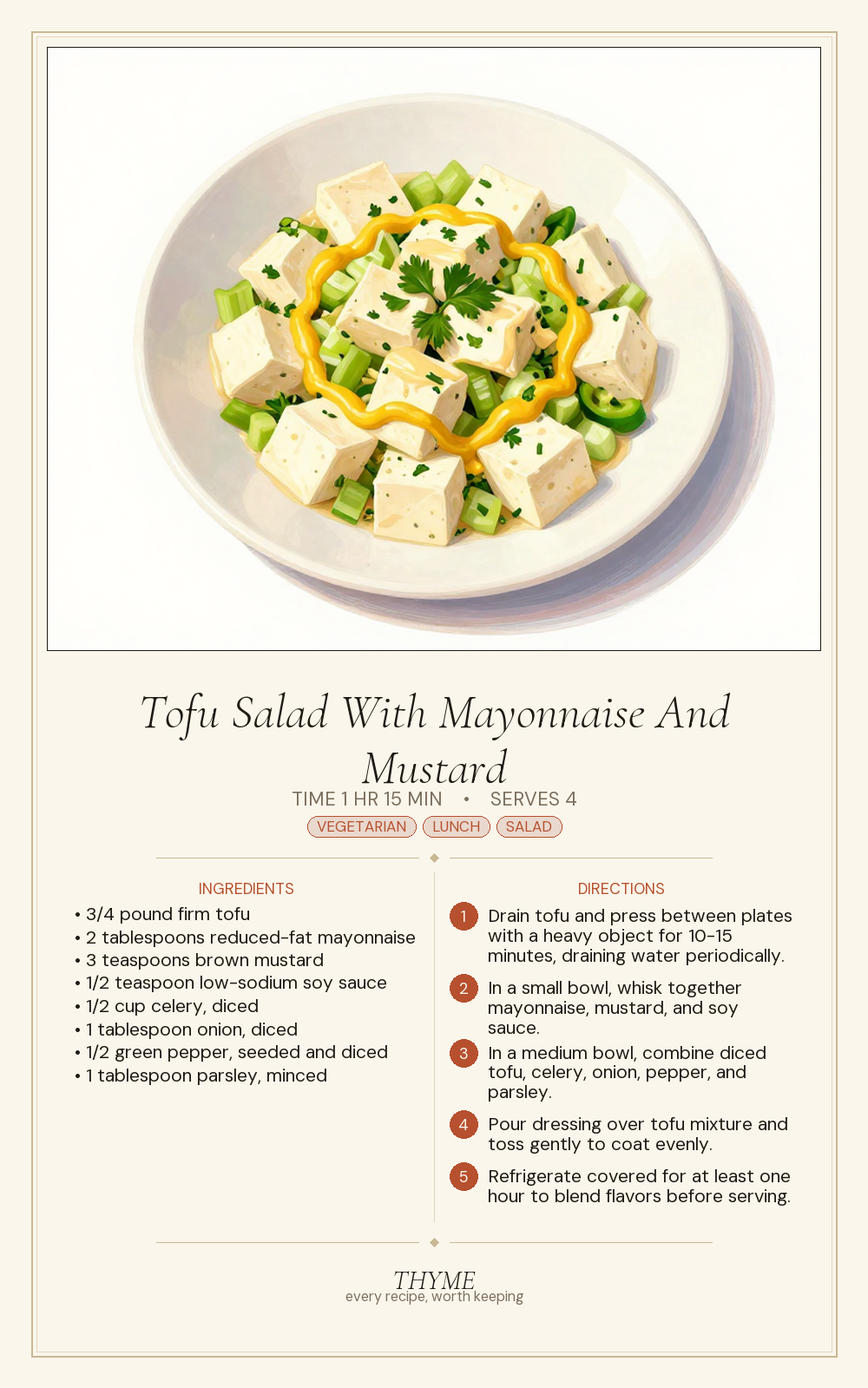 Tofu Salad With Mayonnaise And Mustard

TIME 1 HR 15 MIN • SERVES 4

VEGETARIAN LUNCH SALAD

INGREDIENTS

• 3/4 pound firm tofu
• 2 tablespoons reduced-fat mayonnaise
• 3 teaspoons brown mustard
• 1/2 teaspoon low-sodium soy sauce
• 1/2 cup celery, diced
• 1 tablespoon onion, diced
• 1/2 green pepper, seeded and diced
• 1 tablespoon parsley, minced

DIRECTIONS

1 Drain tofu and press between plates with a heavy object for 10-15 minutes, draining water periodically.

2 In a small bowl, whisk together mayonnaise, mustard, and soy sauce.

3 In a medium bowl, combine diced tofu, celery, onion, pepper, and parsley.

4 Pour dressing over tofu mixture and toss gently to coat evenly.

5 Refrigerate covered for at least one hour to blend flavors before serving.

THYME
every recipe, worth keeping